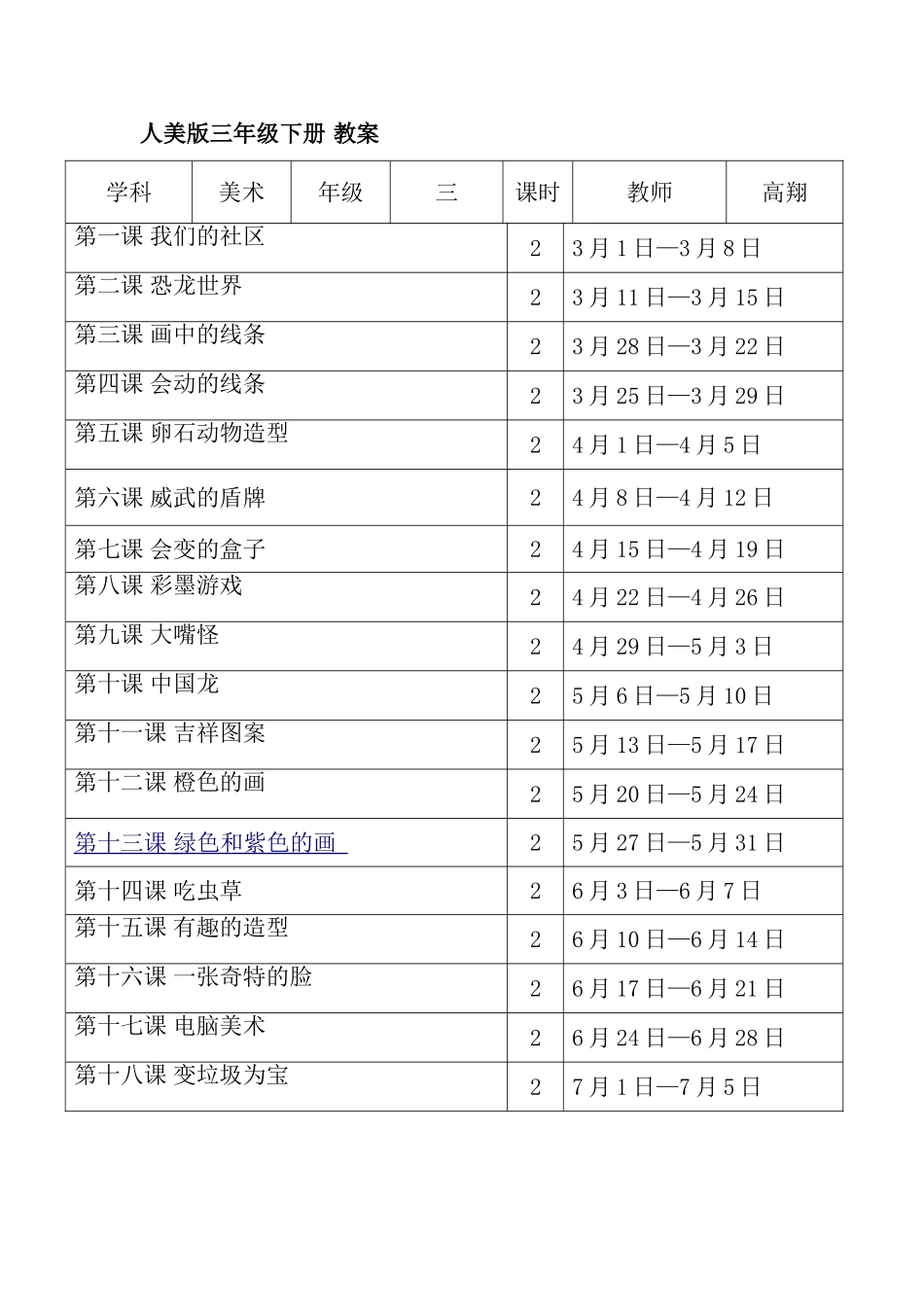 人美版三年级下册 教案

| 学科 | 美术 | 年级 | 三 | 课时 | 教师 | 高翔 |
|---|---|---|---|---|---|---|

| | | |
|---|---|---|
| 第一课 我们的社区 | 2 | 3月1日—3月8日 |
| 第二课 恐龙世界 | 2 | 3月11日—3月15日 |
| 第三课 画中的线条 | 2 | 3月28日—3月22日 |
| 第四课 会动的线条 | 2 | 3月25日—3月29日 |
| 第五课 卵石动物造型 | 2 | 4月1日—4月5日 |
| 第六课 威武的盾牌 | 2 | 4月8日—4月12日 |
| 第七课 会变的盒子 | 2 | 4月15日—4月19日 |
| 第八课 彩墨游戏 | 2 | 4月22日—4月26日 |
| 第九课 大嘴怪 | 2 | 4月29日—5月3日 |
| 第十课 中国龙 | 2 | 5月6日—5月10日 |
| 第十一课 吉祥图案 | 2 | 5月13日—5月17日 |
| 第十二课 橙色的画 | 2 | 5月20日—5月24日 |
| 第十三课 绿色和紫色的画 | 2 | 5月27日—5月31日 |
| 第十四课 吃虫草 | 2 | 6月3日—6月7日 |
| 第十五课 有趣的造型 | 2 | 6月10日—6月14日 |
| 第十六课 一张奇特的脸 | 2 | 6月17日—6月21日 |
| 第十七课 电脑美术 | 2 | 6月24日—6月28日 |
| 第十八课 变垃圾为宝 | 2 | 7月1日—7月5日 |